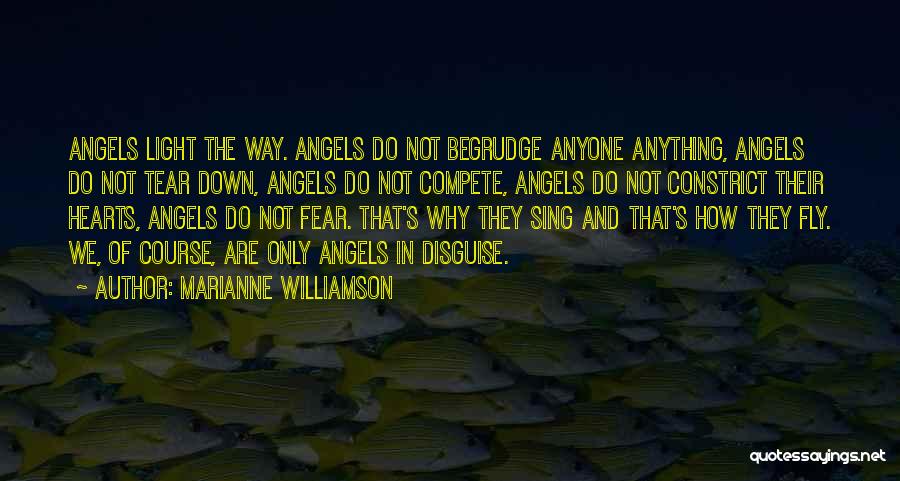 ANGELS LIGHT THE WAY. ANGELS DO NOT BEGRUDGE ANYONE ANYTHING, ANGELS DO NOT TEAR DOWN, ANGELS DO NOT COMPETE, ANGELS DO NOT CONSTRICT THEIR HEARTS, ANGELS DO NOT FEAR. THAT'S WHY THEY SING AND THAT'S HOW THEY FLY. WE, OF COURSE, ARE ONLY ANGELS IN DISGUISE.

~ AUTHOR: MARIANNE WILLIAMSON

quotessayings.net